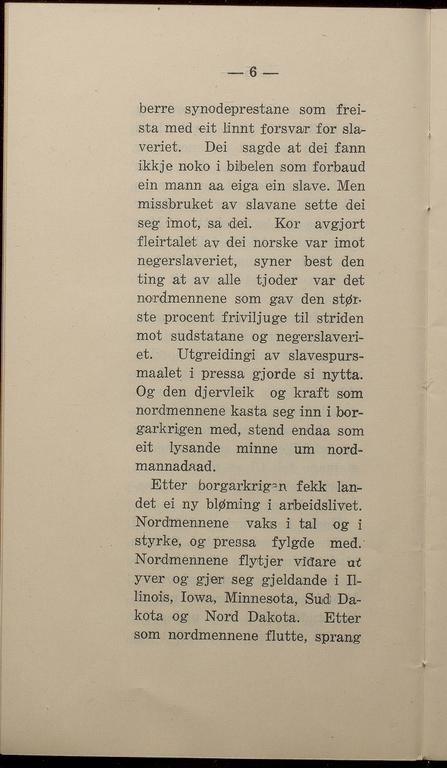 — 6 —

berre synodeprestane som freista med eit linnt forsvar for slaveriet. Dei sagde at dei fann ikkje noko i bibelen som forbaud ein mann aa eiga ein slave. Men missbruket av slavane sette dei seg imot, sa dei. Kor avgjort fleirtalet av dei norske var imot negerslaveriet, syner best den ting at av alle tjoder var det nordmennene som gav den største procent friviljuge til striden mot sudstatane og negerslaveriet. Utgreidingi av slavespursmaalet i pressa gjorde si nytta. Og den djervleik og kraft som nordmennene kasta seg inn i borgarkrigen med, stend endaa som eit lysande minne um nordmannadaad.

Etter borgarkrigen fekk landet ei ny bløming i arbeidslivet. Nordmennene vaks i tal og i styrke, og pressa fylgde med. Nordmennene flytjer vidare ut yver og gjer seg gjeldande i Illinois, Iowa, Minnesota, Sud Dakota og Nord Dakota. Etter som nordmennene flutte, sprang